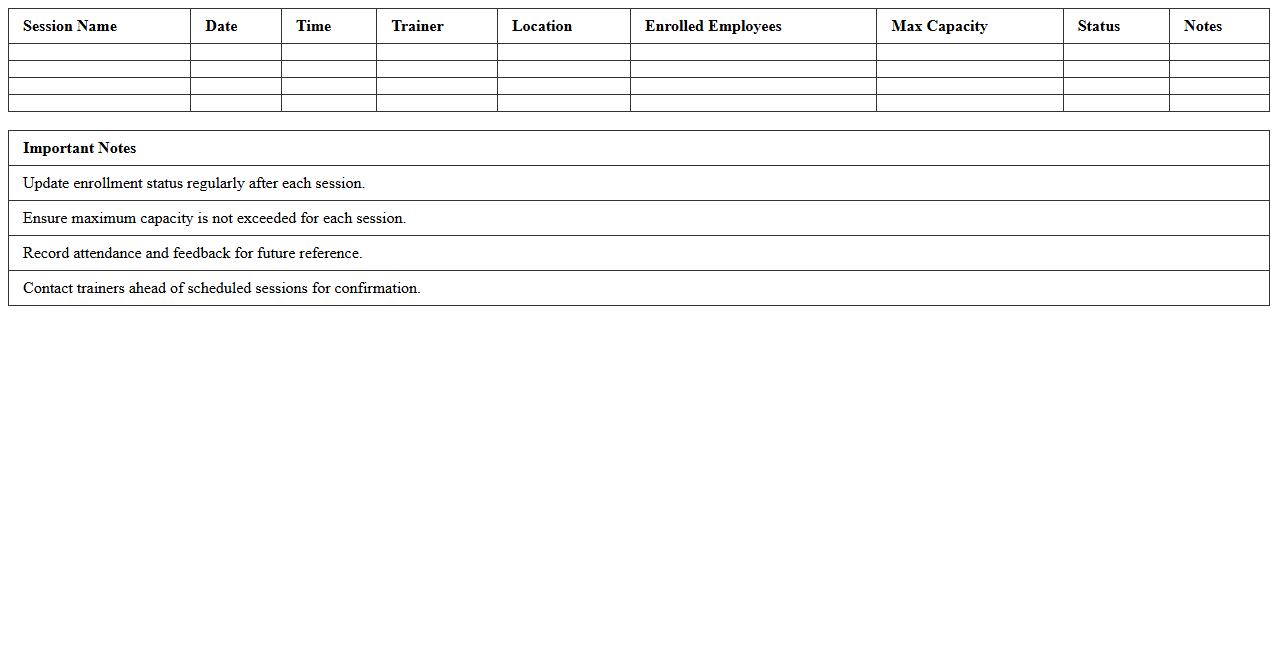 | Session Name | Date | Time | Trainer | Location | Enrolled Employees | Max Capacity | Status | Notes |
|---|---|---|---|---|---|---|---|---|
| | | | | | | | | |
| | | | | | | | | |
| | | | | | | | | |
| | | | | | | | | |

| Important Notes |
|---|
| Update enrollment status regularly after each session. |
| Ensure maximum capacity is not exceeded for each session. |
| Record attendance and feedback for future reference. |
| Contact trainers ahead of scheduled sessions for confirmation. |